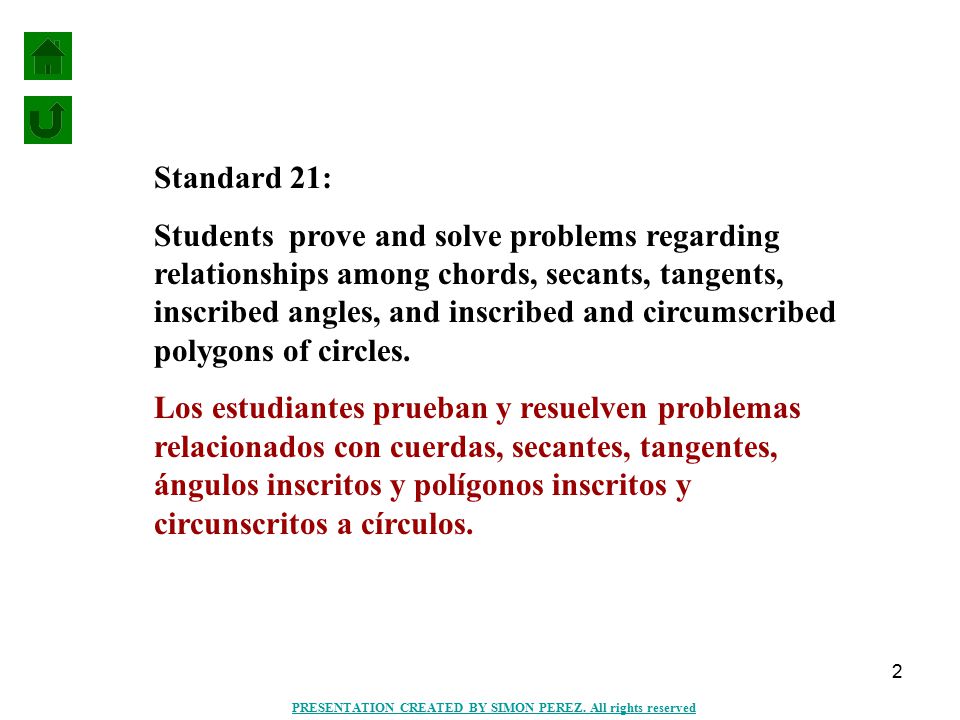 Standard 21:

Students prove and solve problems regarding relationships among chords, secants, tangents, inscribed angles, and inscribed and circumscribed polygons of circles.

Los estudiantes prueban y resuelven problemas relacionados con cuerdas, secantes, tangentes, ángulos inscritos y polígonos inscritos y circunscritos a círculos.

2

PRESENTATION CREATED BY SIMON PEREZ. All rights reserved